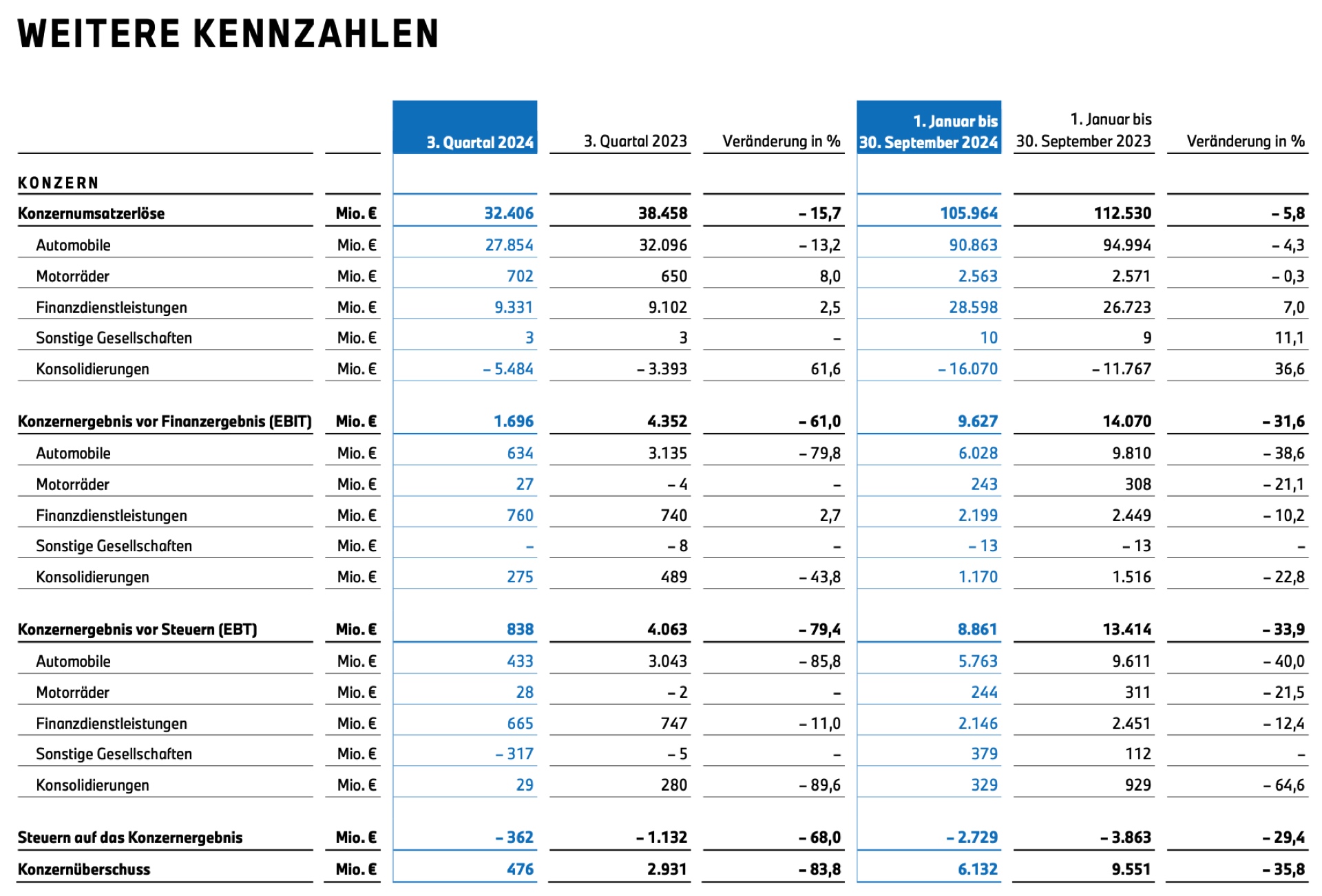 WEITERE KENNZAHLEN

| | | 3. Quartal 2024 | 3. Quartal 2023 | Veränderung in % | 1. Januar bis 30. September 2024 | 1. Januar bis 30. September 2023 | Veränderung in % |
|---|---|---|---|---|---|---|---|
| KONZERN | | | | | | | |
| Konzernumsatzerlöse | Mio. € | 32.406 | 38.458 | – 15,7 | 105.964 | 112.530 | – 5,8 |
| Automobile | Mio. € | 27.854 | 32.096 | – 13,2 | 90.863 | 94.994 | – 4,3 |
| Motorräder | Mio. € | 702 | 650 | 8,0 | 2.563 | 2.571 | – 0,3 |
| Finanzdienstleistungen | Mio. € | 9.331 | 9.102 | 2,5 | 28.598 | 26.723 | 7,0 |
| Sonstige Gesellschaften | Mio. € | 3 | 3 | – | 10 | 9 | 11,1 |
| Konsolidierungen | Mio. € | – 5.484 | – 3.393 | 61,6 | – 16.070 | – 11.767 | 36,6 |
| Konzernergebnis vor Finanzergebnis (EBIT) | Mio. € | 1.696 | 4.352 | – 61,0 | 9.627 | 14.070 | – 31,6 |
| Automobile | Mio. € | 634 | 3.135 | – 79,8 | 6.028 | 9.810 | – 38,6 |
| Motorräder | Mio. € | 27 | – 4 | – | 243 | 308 | – 21,1 |
| Finanzdienstleistungen | Mio. € | 760 | 740 | 2,7 | 2.199 | 2.449 | – 10,2 |
| Sonstige Gesellschaften | Mio. € | – | – 8 | – | – 13 | – 13 | – |
| Konsolidierungen | Mio. € | 275 | 489 | – 43,8 | 1.170 | 1.516 | – 22,8 |
| Konzernergebnis vor Steuern (EBT) | Mio. € | 838 | 4.063 | – 79,4 | 8.861 | 13.414 | – 33,9 |
| Automobile | Mio. € | 433 | 3.043 | – 85,8 | 5.763 | 9.611 | – 40,0 |
| Motorräder | Mio. € | 28 | – 2 | – | 244 | 311 | – 21,5 |
| Finanzdienstleistungen | Mio. € | 665 | 747 | – 11,0 | 2.146 | 2.451 | – 12,4 |
| Sonstige Gesellschaften | Mio. € | – 317 | – 5 | – | 379 | 112 | – |
| Konsolidierungen | Mio. € | 29 | 280 | – 89,6 | 329 | 929 | – 64,6 |
| Steuern auf das Konzernergebnis | Mio. € | – 362 | – 1.132 | – 68,0 | – 2.729 | – 3.863 | – 29,4 |
| Konzernüberschuss | Mio. € | 476 | 2.931 | – 83,8 | 6.132 | 9.551 | – 35,8 |